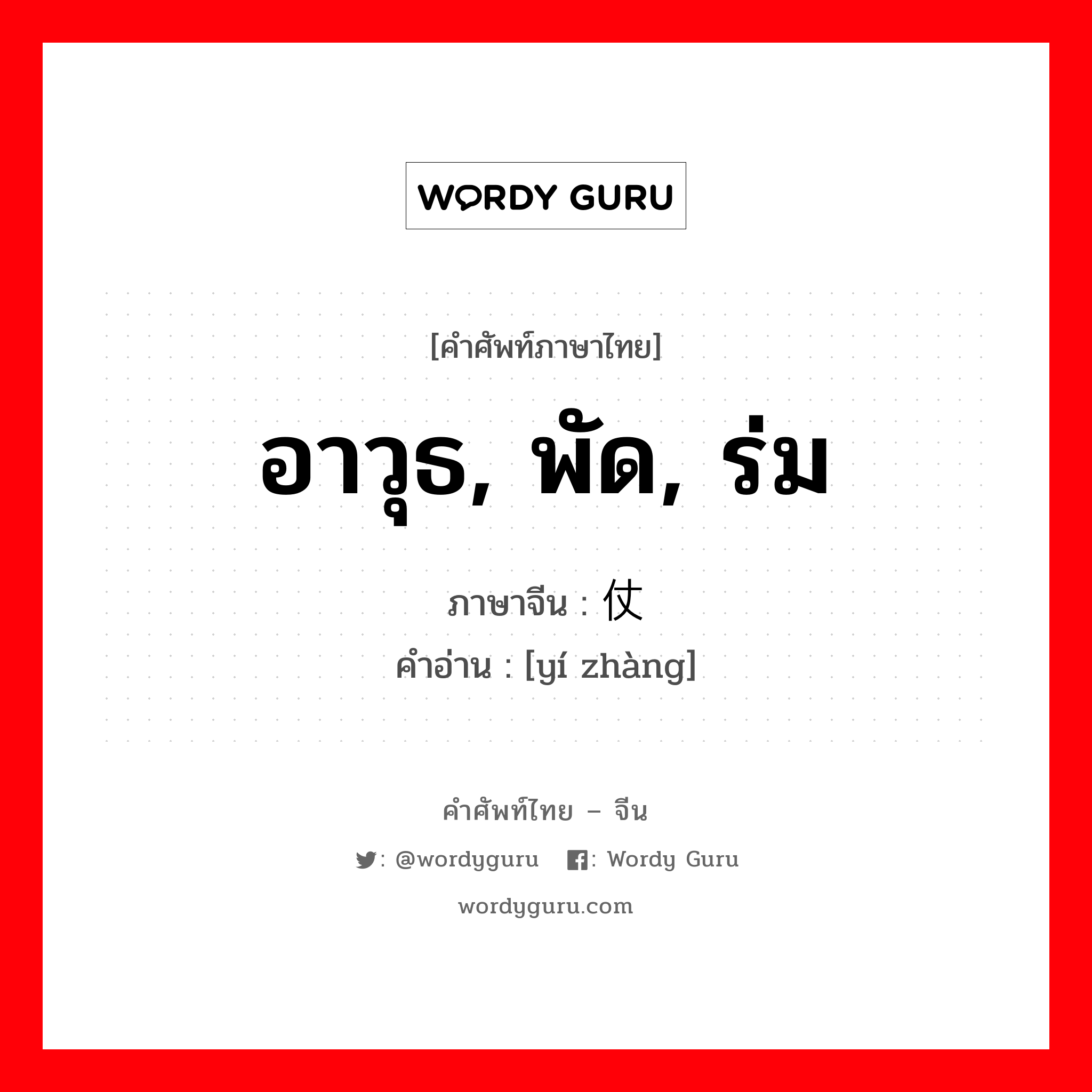 WORDY GURU

[คำศัพท์ภาษาไทย]

อาวุธ, พัด, ร่ม

ภาษาจีน : 仗

คำอ่าน : [yí zhàng]

คำศัพท์ไทย – จีน

: @wordyguru : Wordy Guru

wordyguru.com